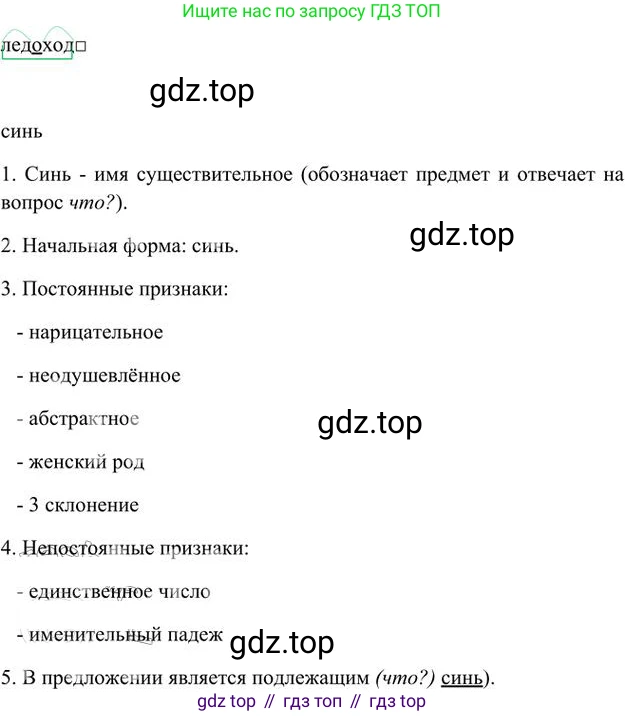 Ищите нас по запросу ГДЗ ТОП

ледоход□

синь

1. Синь - имя существительное (обозначает предмет и отвечает на вопрос что?).

2. Начальная форма: синь.

3. Постоянные признаки:

- нарицательное

- неодушевлённое

- абстрактное

- женский род

- 3 склонение

4. Непостоянные признаки:

- единственное число

- именительный падеж

5. В предложении является подлежащим (что?) синь).

gdz top // гдз топ // гдз top

gdz.top